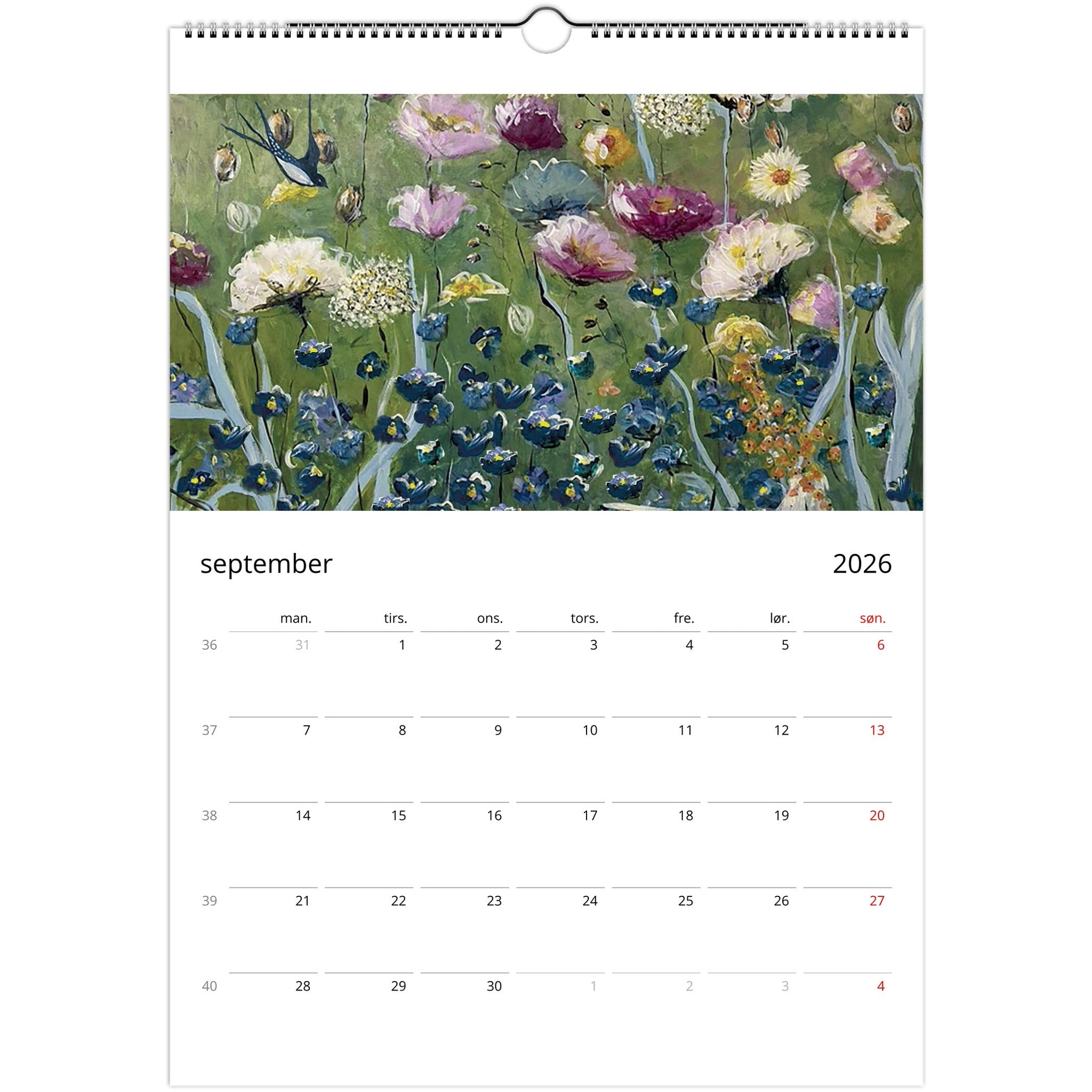 september 2026

|  | man. | tirs. | ons. | tors. | fre. | lør. | søn. |
|---|---|---|---|---|---|---|---|
| 36 | 31 | 1 | 2 | 3 | 4 | 5 | 6 |
| 37 | 7 | 8 | 9 | 10 | 11 | 12 | 13 |
| 38 | 14 | 15 | 16 | 17 | 18 | 19 | 20 |
| 39 | 21 | 22 | 23 | 24 | 25 | 26 | 27 |
| 40 | 28 | 29 | 30 | 1 | 2 | 3 | 4 |